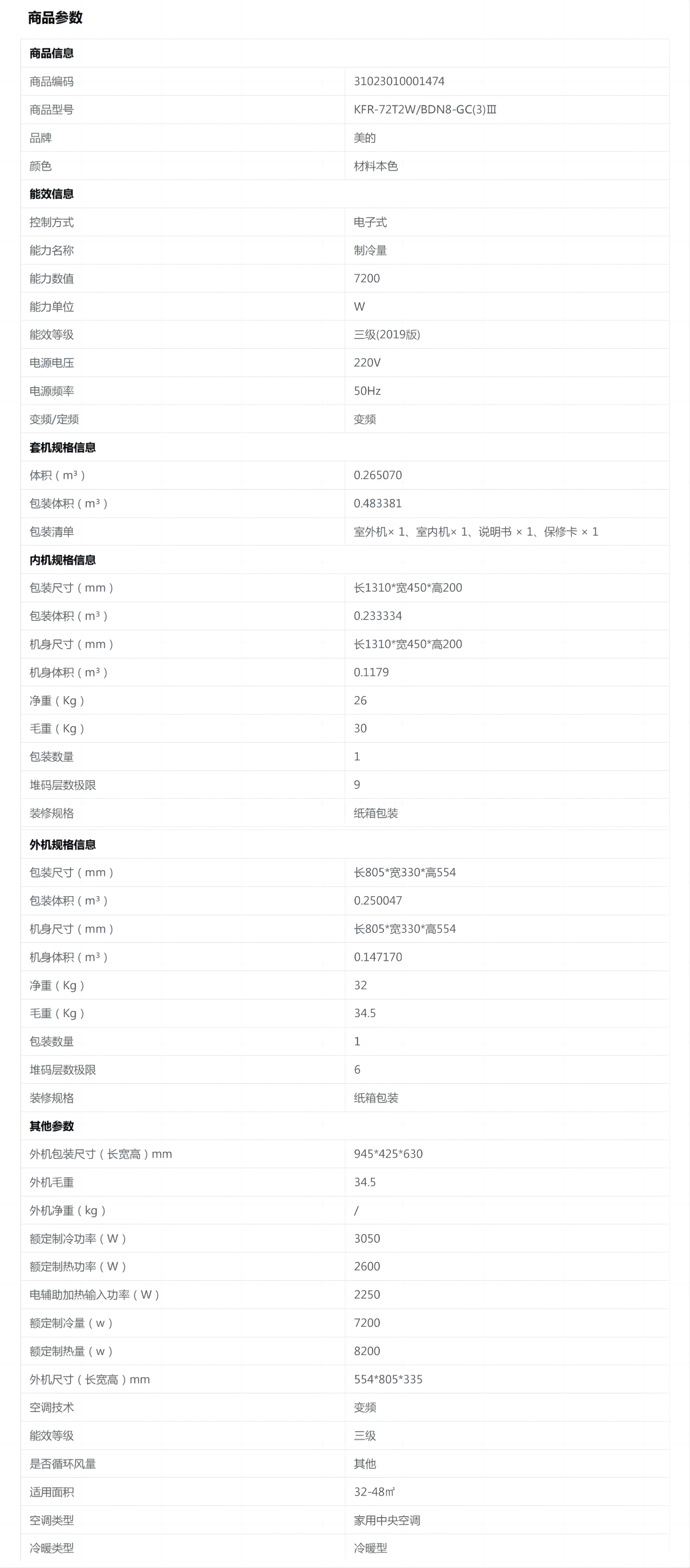 商品参数

| 商品信息 | |
|---|---|
| 商品编码 | 31023010001474 |
| 商品型号 | KFR-72T2W/BDN8-GC(3)Ⅲ |
| 品牌 | 美的 |
| 颜色 | 材料本色 |
| 能效信息 | |
| 控制方式 | 电子式 |
| 能力名称 | 制冷量 |
| 能力数值 | 7200 |
| 能力单位 | W |
| 能效等级 | 三级(2019版) |
| 电源电压 | 220V |
| 电源频率 | 50Hz |
| 变频/定频 | 变频 |
| 套机规格信息 | |
| 体积（m³） | 0.265070 |
| 包装体积（m³） | 0.483381 |
| 包装清单 | 室外机× 1、室内机× 1、说明书 × 1、保修卡 × 1 |
| 内机规格信息 | |
| 包装尺寸（mm） | 长1310*宽450*高200 |
| 包装体积（m³） | 0.233334 |
| 机身尺寸（mm） | 长1310*宽450*高200 |
| 机身体积（m³） | 0.1179 |
| 净重（Kg） | 26 |
| 毛重（Kg） | 30 |
| 包装数量 | 1 |
| 堆码层数极限 | 9 |
| 装修规格 | 纸箱包装 |
| 外机规格信息 | |
| 包装尺寸（mm） | 长805*宽330*高554 |
| 包装体积（m³） | 0.250047 |
| 机身尺寸（mm） | 长805*宽330*高554 |
| 机身体积（m³） | 0.147170 |
| 净重（Kg） | 32 |
| 毛重（Kg） | 34.5 |
| 包装数量 | 1 |
| 堆码层数极限 | 6 |
| 装修规格 | 纸箱包装 |
| 其他参数 | |
| 外机包装尺寸（长宽高）mm | 945*425*630 |
| 外机毛重 | 34.5 |
| 外机净重（kg） | / |
| 额定制冷功率（W） | 3050 |
| 额定制热功率（W） | 2600 |
| 电辅助加热输入功率（W） | 2250 |
| 额定制冷量（w） | 7200 |
| 额定制热量（w） | 8200 |
| 外机尺寸（长宽高）mm | 554*805*335 |
| 空调技术 | 变频 |
| 能效等级 | 三级 |
| 是否循环风量 | 其他 |
| 适用面积 | 32-48㎡ |
| 空调类型 | 家用中央空调 |
| 冷暖类型 | 冷暖型 |